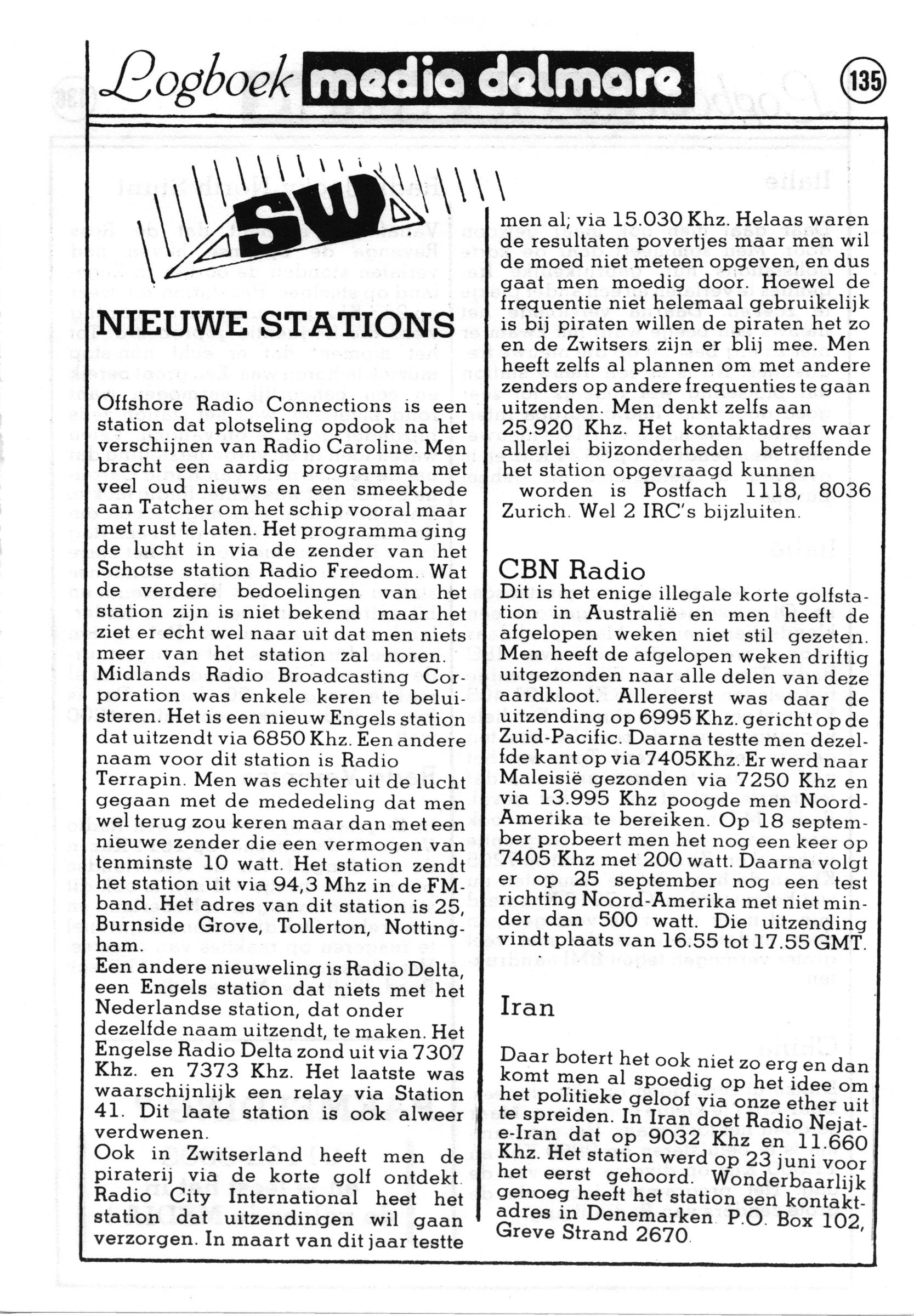 Logboek media delmare

135

SW

NIEUWE STATIONS

Offshore Radio Connections is een station dat plotseling opdook na het verschijnen van Radio Caroline. Men bracht een aardig programma met veel oud nieuws en een smeekbede aan Tatcher om het schip vooral maar met rust te laten. Het programma ging de lucht in via de zender van het Schotse station Radio Freedom. Wat de verdere bedoelingen van het station zijn is niet bekend maar het ziet er echt wel naar uit dat men niets meer van het station zal horen. Midlands Radio Broadcasting Corporation was enkele keren te beluisteren. Het is een nieuw Engels station dat uitzendt via 6850 Khz. Een andere naam voor dit station is Radio Terrapin. Men was echter uit de lucht gegaan met de mededeling dat men wel terug zou keren maar dan met een nieuwe zender die een vermogen van tenminste 10 watt. Het station zendt het station uit via 94,3 Mhz in de FM-band. Het adres van dit station is 25, Burnside Grove, Tollerton, Nottingham.
Een andere nieuweling is Radio Delta, een Engels station dat niets met het Nederlandse station, dat onder dezelfde naam uitzendt, te maken. Het Engelse Radio Delta zond uit via 7307 Khz. en 7373 Khz. Het laatste was waarschijnlijk een relay via Station 41. Dit laate station is ook alweer verdwenen.
Ook in Zwitserland heeft men de piraterij via de korte golf ontdekt. Radio City International heet het station dat uitzendingen wil gaan verzorgen. In maart van dit jaar testte men al; via 15.030 Khz. Helaas waren de resultaten povertjes maar men wil de moed niet meteen opgeven, en dus gaat men moedig door. Hoewel de frequentie niet helemaal gebruikelijk is bij piraten willen de piraten het zo en de Zwitsers zijn er blij mee. Men heeft zelfs al plannen om met andere zenders op andere frequenties te gaan uitzenden. Men denkt zelfs aan 25.920 Khz. Het kontaktadres waar allerlei bijzonderheden betreffende het station opgevraagd kunnen worden is Postfach 1118, 8036 Zurich. Wel 2 IRC's bijzluiten.

CBN Radio
Dit is het enige illegale korte golfstation in Australië en men heeft de afgelopen weken niet stil gezeten. Men heeft de afgelopen weken driftig uitgezonden naar alle delen van deze aardkloot. Allereerst was daar de uitzending op 6995 Khz. gericht op de Zuid-Pacific. Daarna testte men dezelfde kant op via 7405Khz. Er werd naar Maleisië gezonden via 7250 Khz en via 13.995 Khz poogde men Noord-Amerika te bereiken. Op 18 september probeert men het nog een keer op 7405 Khz met 200 watt. Daarna volgt er op 25 september nog een test richting Noord-Amerika met niet minder dan 500 watt. Die uitzending vindt plaats van 16.55 tot 17.55 GMT.

Iran

Daar botert het ook niet zo erg en dan komt men al spoedig op het idee om het politieke geloof via onze ether uit te spreiden. In Iran doet Radio Nejat-e-Iran dat op 9032 Khz en 11.660 Khz. Het station werd op 23 juni voor het eerst gehoord. Wonderbaarlijk genoeg heeft het station een kontaktadres in Denemarken. P.O. Box 102, Greve Strand 2670.